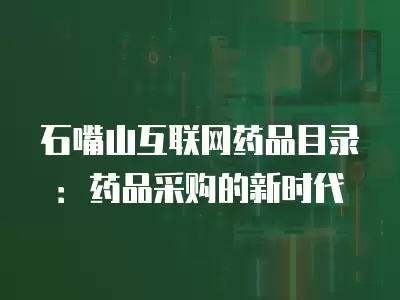 石嘴山互联网药品目录：药品采购的新时代